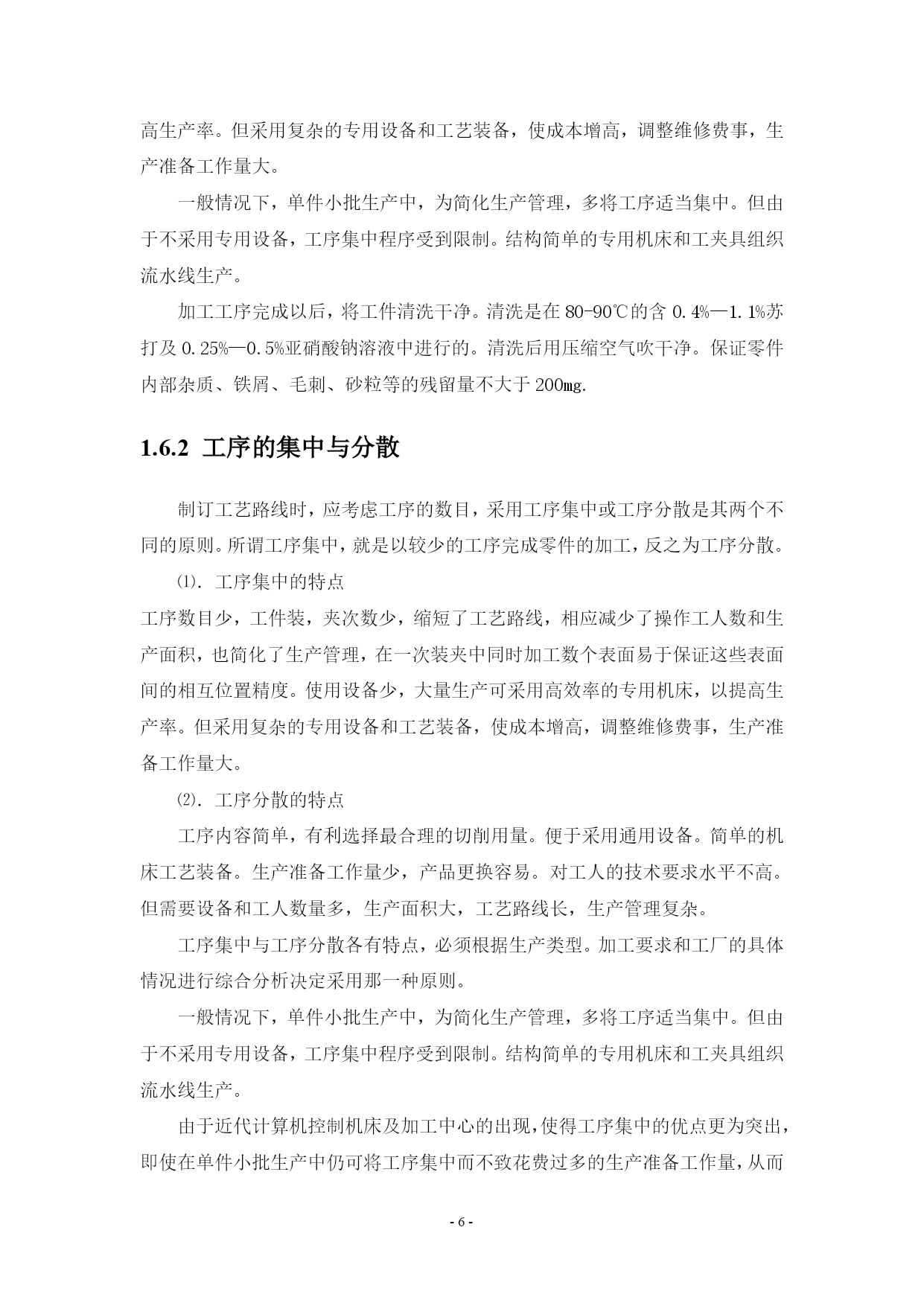 高生产率。但采用复杂的专用设备和工艺装备，使成本增高，调整维修费事，生产准备工作量大。

一般情况下，单件小批生产中，为简化生产管理，多将工序适当集中。但由于不采用专用设备，工序集中程序受到限制。结构简单的专用机床和工夹具组织流水线生产。

加工工序完成以后，将工件清洗干净。清洗是在 80-90℃的含 0.4%—1.1%苏打及 0.25%—0.5%亚硝酸钠溶液中进行的。清洗后用压缩空气吹干净。保证零件内部杂质、铁屑、毛刺、砂粒等的残留量不大于 200mg.

1.6.2 工序的集中与分散

制订工艺路线时，应考虑工序的数目，采用工序集中或工序分散是其两个不同的原则。所谓工序集中，就是以较少的工序完成零件的加工，反之为工序分散。

⑴. 工序集中的特点

工序数目少，工件装，夹次数少，缩短了工艺路线，相应减少了操作工人数和生产面积，也简化了生产管理，在一次装夹中同时加工数个表面易于保证这些表面间的相互位置精度。使用设备少，大量生产可采用高效率的专用机床，以提高生产率。但采用复杂的专用设备和工艺装备，使成本增高，调整维修费事，生产准备工作量大。

⑵. 工序分散的特点

工序内容简单，有利选择最合理的切削用量。便于采用通用设备。简单的机床工艺装备。生产准备工作量少，产品更换容易。对工人的技术要求水平不高。但需要设备和工人数量多，生产面积大，工艺路线长，生产管理复杂。

工序集中与工序分散各有特点，必须根据生产类型。加工要求和工厂的具体情况进行综合分析决定采用那一种原则。

一般情况下，单件小批生产中，为简化生产管理，多将工序适当集中。但由于不采用专用设备，工序集中程序受到限制。结构简单的专用机床和工夹具组织流水线生产。

由于近代计算机控制机床及加工中心的出现，使得工序集中的优点更为突出，即使在单件小批生产中仍可将工序集中而不致花费过多的生产准备工作量，从而

- 6 -